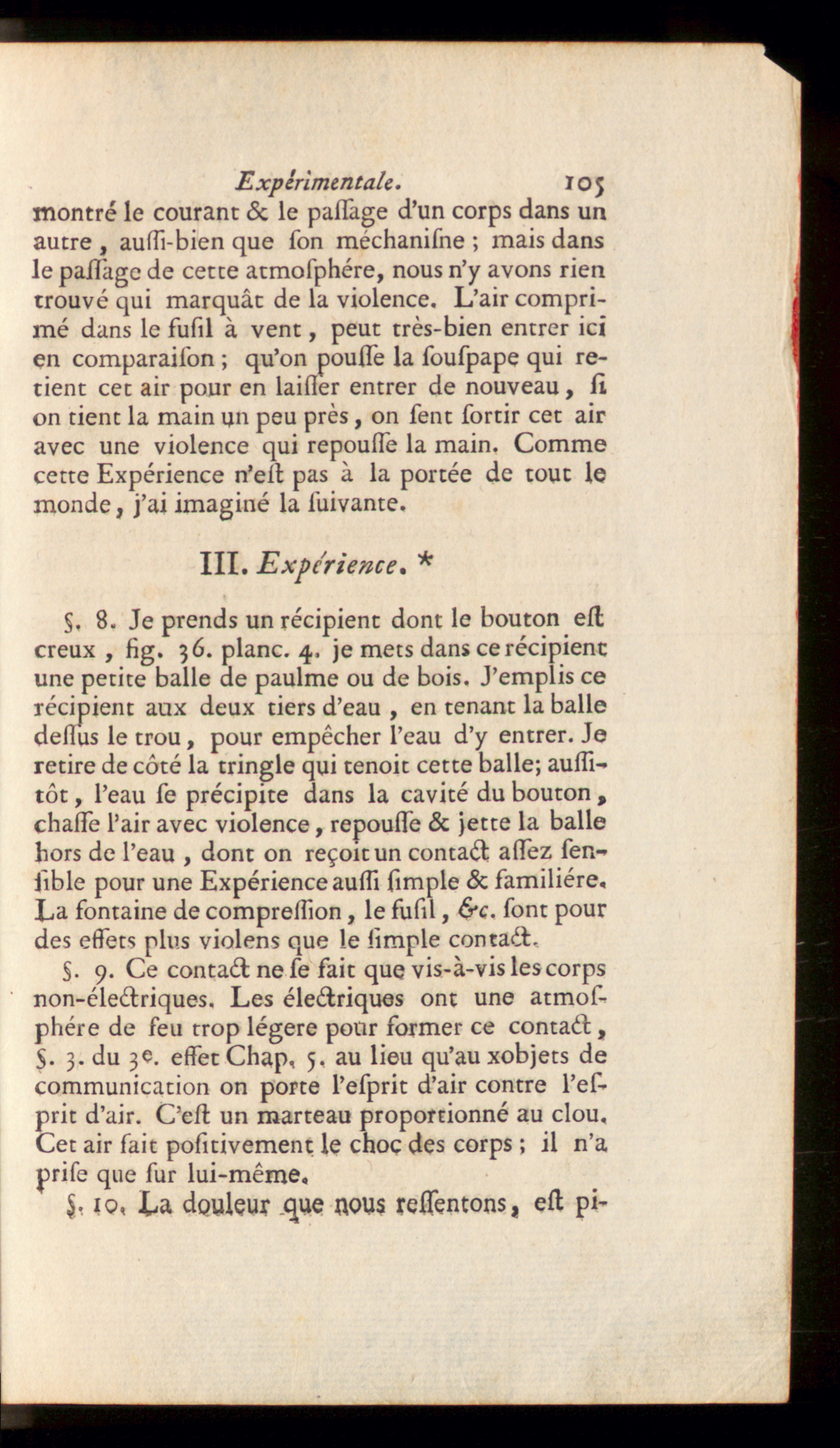 Expérimentale. 105

montré le courant & le paſſage d'un corps dans un autre, auſſi-bien que ſon méchaniſme ; mais dans le paſſage de cette atmoſphére, nous n'y avons rien trouvé qui marquât de la violence. L'air comprimé dans le fuſil à vent, peut très-bien entrer ici en comparaiſon ; qu'on pouſſe la ſouſpape qui retient cet air pour en laiſſer entrer de nouveau, ſi on tient la main un peu près, on ſent ſortir cet air avec une violence qui repouſſe la main. Comme cette Expérience n'eſt pas à la portée de tout le monde, j'ai imaginé la ſuivante.

III. Expérience. *

§. 8. Je prends un récipient dont le bouton eſt creux, fig. 36. planc. 4. je mets dans ce récipient une petite balle de paulme ou de bois. J'emplis ce récipient aux deux tiers d'eau, en tenant la balle deſſus le trou, pour empêcher l'eau d'y entrer. Je retire de côté la tringle qui tenoit cette balle; auſſitôt, l'eau ſe précipite dans la cavité du bouton, chaſſe l'air avec violence, repouſſe & jette la balle hors de l'eau, dont on reçoit un contact aſſez ſenſible pour une Expérience auſſi ſimple & familiére. La fontaine de compreſſion, le fuſil, &c. ſont pour des effets plus violens que le ſimple contact.

§. 9. Ce contact ne ſe fait que vis-à-vis les corps non-électriques. Les électriques ont une atmoſphére de feu trop légere pour former ce contact, §. 3. du 3e. effet Chap. 5. au lieu qu'au xobjets de communication on porte l'eſprit d'air contre l'eſprit d'air. C'eſt un marteau proportionné au clou. Cet air fait poſitivement le choc des corps ; il n'a priſe que ſur lui-même.

§. 10. La douleur que nous reſſentons, eſt pi-